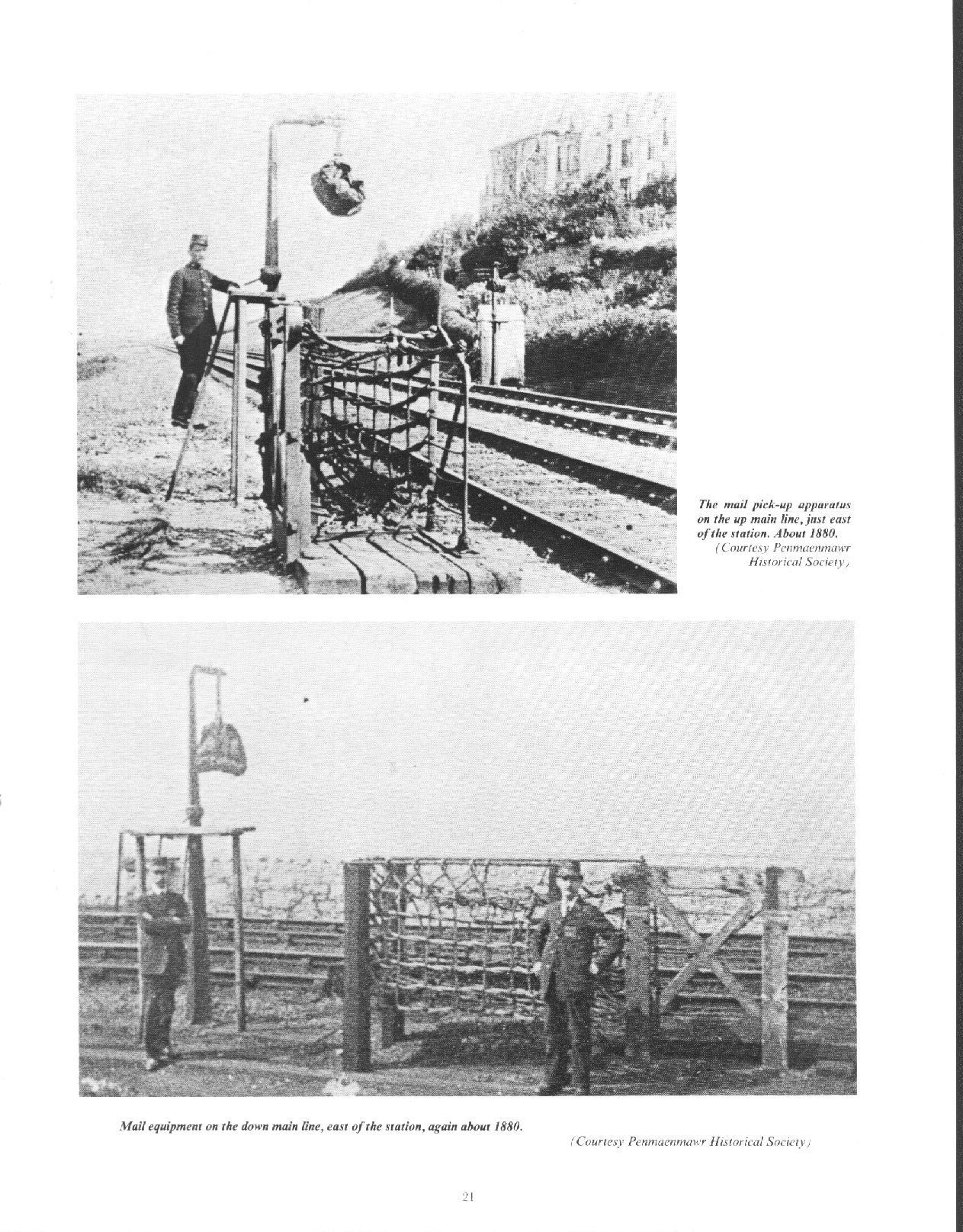 The mail pick-up apparatus on the up main line, just east of the station. About 1880.
(Courtesy Penmaenmawr Historical Society)

Mail equipment on the down main line, east of the station, again about 1880.

(Courtesy Penmaenmawr Historical Society)

21